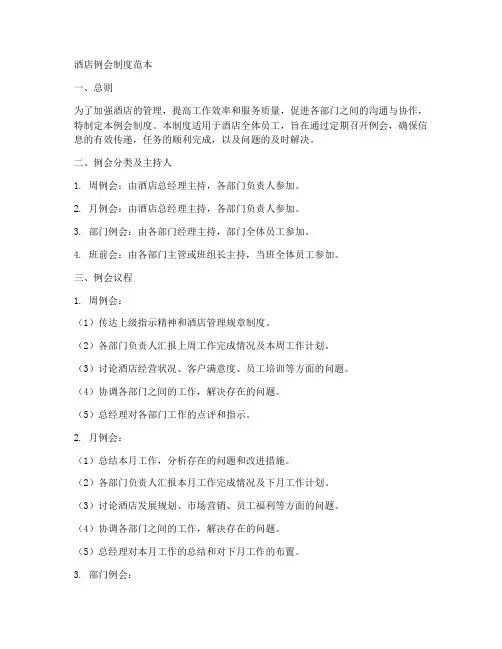 酒店例会制度范本

一、总则

为了加强酒店的管理，提高工作效率和服务质量，促进各部门之间的沟通与协作，特制定本例会制度。本制度适用于酒店全体员工，旨在通过定期召开例会，确保信息的有效传递，任务的顺利完成，以及问题的及时解决。

二、例会分类及主持人

1. 周例会：由酒店总经理主持，各部门负责人参加。

2. 月例会：由酒店总经理主持，各部门负责人参加。

3. 部门例会：由各部门经理主持，部门全体员工参加。

4. 班前会：由各部门主管或班组长主持，当班全体员工参加。

三、例会议程

1. 周例会：

（1）传达上级指示精神和酒店管理规章制度。

（2）各部门负责人汇报上周工作完成情况及本周工作计划。

（3）讨论酒店经营状况、客户满意度、员工培训等方面的问题。

（4）协调各部门之间的工作，解决存在的问题。

（5）总经理对各部门工作的点评和指示。

2. 月例会：

（1）总结本月工作，分析存在的问题和改进措施。

（2）各部门负责人汇报本月工作完成情况及下月工作计划。

（3）讨论酒店发展规划、市场营销、员工福利等方面的问题。

（4）协调各部门之间的工作，解决存在的问题。

（5）总经理对本月工作的总结和对下月工作的布置。

3. 部门例会：